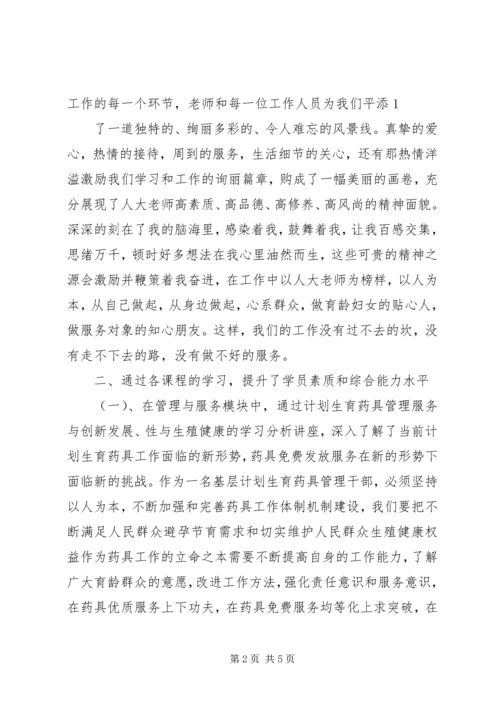 工作的每一个环节，老师和每一位工作人员为我们平添 1

了一道独特的、绚丽多彩的、令人难忘的风景线。真挚的爱心，热情的接待，周到的服务，生活细节的关心，还有那热情洋溢激励我们学习和工作的询丽篇章，购成了一幅美丽的画卷，充分展现了人大老师高素质、高品德、高修养、高风尚的精神面貌。深深的刻在了我的脑海里，感染着我，鼓舞着我，让我百感交集，思绪万千，顿时好多想法在我心里油然而生，这些可贵的精神之源会激励并鞭策着我奋进，在工作中以人大老师为榜样，以人为本，从自己做起，从身边做起，心系群众，做育龄妇女的贴心人，做服务对象的知心朋友。这样，我们的工作没有过不去的坎，没有走不下去的路，没有做不好的服务。

二、通过各课程的学习，提升了学员素质和综合能力水平

（一）、在管理与服务模块中，通过计划生育药具管理服务与创新发展、性与生殖健康的学习分析讲座，深入了解了当前计划生育药具工作面临的新形势，药具免费发放服务在新的形势下面临新的挑战。作为一名基层计划生育药具管理干部，必须坚持以人为本，不断加强和完善药具工作体制机制建设，我们要把不断满足人民群众避孕节育需求和切实维护人民群众生殖健康权益作为药具工作的立命之本需要不断提高自身的工作能力，了解广大育龄群众的意愿，改进工作方法，强化责任意识和服务意识，在药具优质服务上下功夫，在药具免费服务均等化上求突破，在

第 2 页 共 5 页